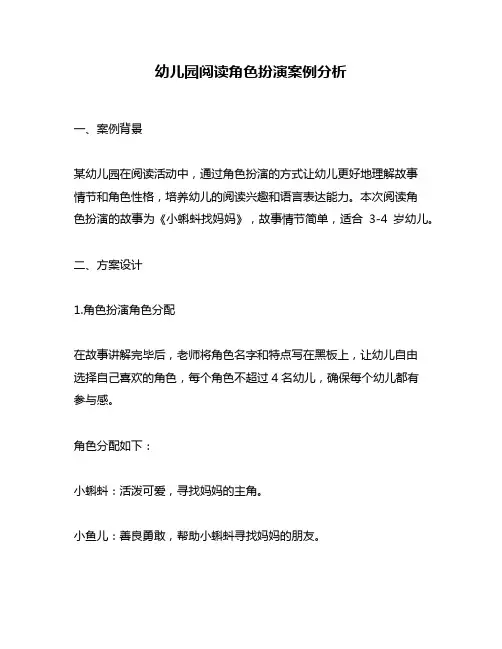 幼儿园阅读角色扮演案例分析

一、案例背景

某幼儿园在阅读活动中，通过角色扮演的方式让幼儿更好地理解故事情节和角色性格，培养幼儿的阅读兴趣和语言表达能力。本次阅读角色扮演的故事为《小蝌蚪找妈妈》，故事情节简单，适合 3-4 岁幼儿。

二、方案设计

1.角色扮演角色分配

在故事讲解完毕后，老师将角色名字和特点写在黑板上，让幼儿自由选择自己喜欢的角色，每个角色不超过 4 名幼儿，确保每个幼儿都有参与感。

角色分配如下：

小蝌蚪：活泼可爱，寻找妈妈的主角。

小鱼儿：善良勇敢，帮助小蝌蚪寻找妈妈的朋友。